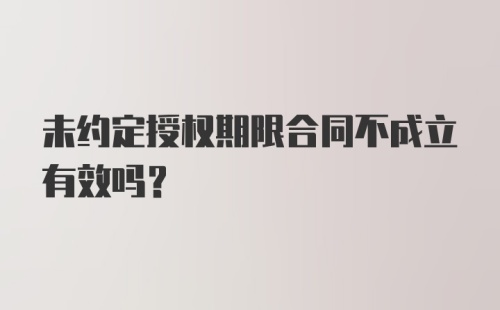 未约定授权期限合同不成立有效吗？